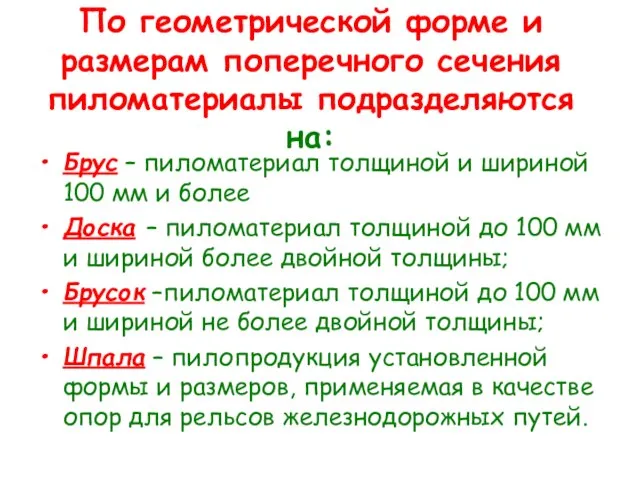 По геометрической форме и размерам поперечного сечения пиломатериалы подразделяются на:

• Брус – пиломатериал толщиной и шириной 100 мм и более
• Доска – пиломатериал толщиной до 100 мм и шириной более двойной толщины;
• Брусок –пиломатериал толщиной до 100 мм и шириной не более двойной толщины;
• Шпала – пилопродукция установленной формы и размеров, применяемая в качестве опор для рельсов железнодорожных путей.